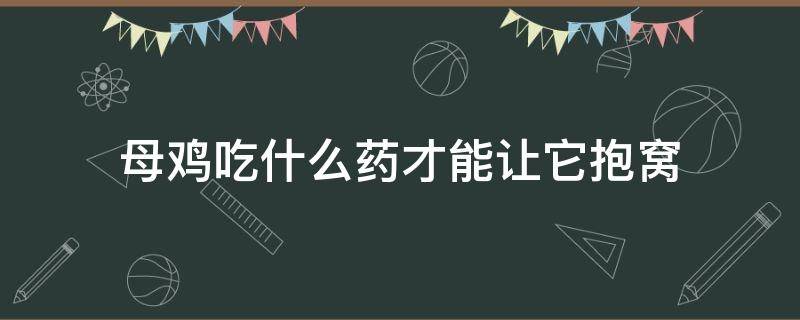 母鸡吃什么药才能让它抱窝